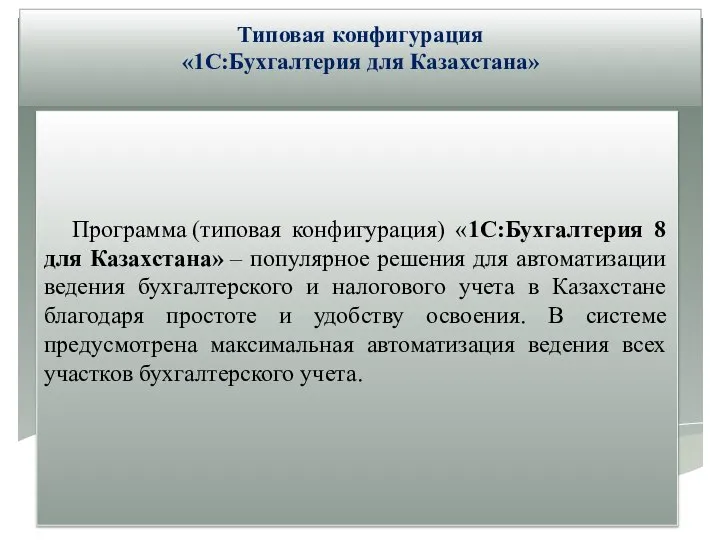 Типовая конфигурация
«1С:Бухгалтерия для Казахстана»

Программа (типовая конфигурация) «1С:Бухгалтерия 8 для Казахстана» – популярное решения для автоматизации ведения бухгалтерского и налогового учета в Казахстане благодаря простоте и удобству освоения. В системе предусмотрена максимальная автоматизация ведения всех участков бухгалтерского учета.